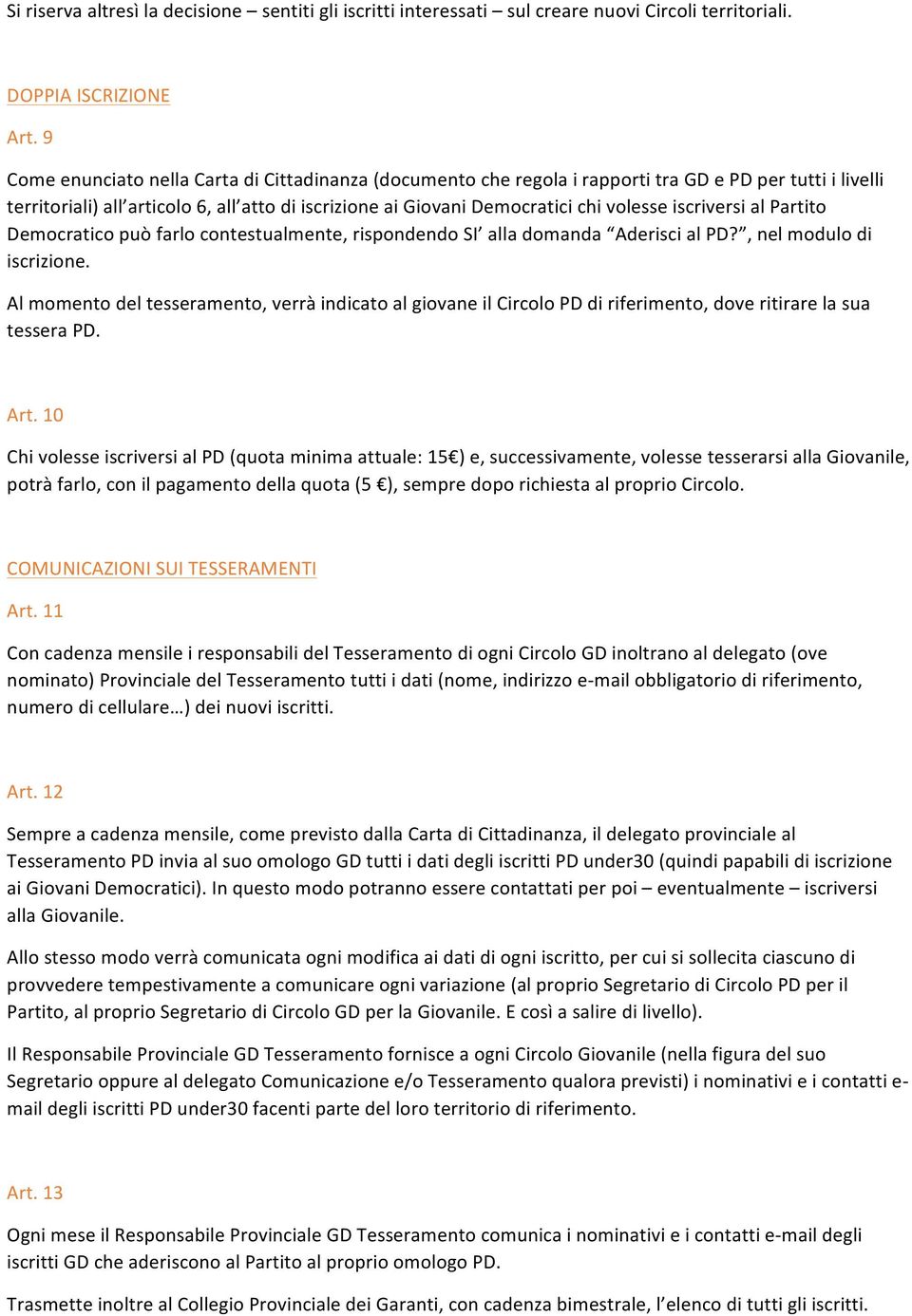 Si riserva altresì la decisione – sentiti gli iscritti interessati – sul creare nuovi Circoli territoriali.

DOPPIA ISCRIZIONE

Art. 9

Come enunciato nella Carta di Cittadinanza (documento che regola i rapporti tra GD e PD per tutti i livelli territoriali) all'articolo 6, all'atto di iscrizione ai Giovani Democratici chi volesse iscriversi al Partito Democratico può farlo contestualmente, rispondendo SI' alla domanda "Aderisci al PD?", nel modulo di iscrizione.

Al momento del tesseramento, verrà indicato al giovane il Circolo PD di riferimento, dove ritirare la sua tessera PD.

Art. 10

Chi volesse iscriversi al PD (quota minima attuale: 15€) e, successivamente, volesse tesserarsi alla Giovanile, potrà farlo, con il pagamento della quota (5 €), sempre dopo richiesta al proprio Circolo.

COMUNICAZIONI SUI TESSERAMENTI

Art. 11

Con cadenza mensile i responsabili del Tesseramento di ogni Circolo GD inoltrano al delegato (ove nominato) Provinciale del Tesseramento tutti i dati (nome, indirizzo e-mail obbligatorio di riferimento, numero di cellulare…) dei nuovi iscritti.

Art. 12

Sempre a cadenza mensile, come previsto dalla Carta di Cittadinanza, il delegato provinciale al Tesseramento PD invia al suo omologo GD tutti i dati degli iscritti PD under30 (quindi papabili di iscrizione ai Giovani Democratici). In questo modo potranno essere contattati per poi – eventualmente – iscriversi alla Giovanile.

Allo stesso modo verrà comunicata ogni modifica ai dati di ogni iscritto, per cui si sollecita ciascuno di provvedere tempestivamente a comunicare ogni variazione (al proprio Segretario di Circolo PD per il Partito, al proprio Segretario di Circolo GD per la Giovanile. E così a salire di livello).

Il Responsabile Provinciale GD Tesseramento fornisce a ogni Circolo Giovanile (nella figura del suo Segretario oppure al delegato Comunicazione e/o Tesseramento qualora previsti) i nominativi e i contatti e-mail degli iscritti PD under30 facenti parte del loro territorio di riferimento.

Art. 13

Ogni mese il Responsabile Provinciale GD Tesseramento comunica i nominativi e i contatti e-mail degli iscritti GD che aderiscono al Partito al proprio omologo PD.

Trasmette inoltre al Collegio Provinciale dei Garanti, con cadenza bimestrale, l'elenco di tutti gli iscritti.